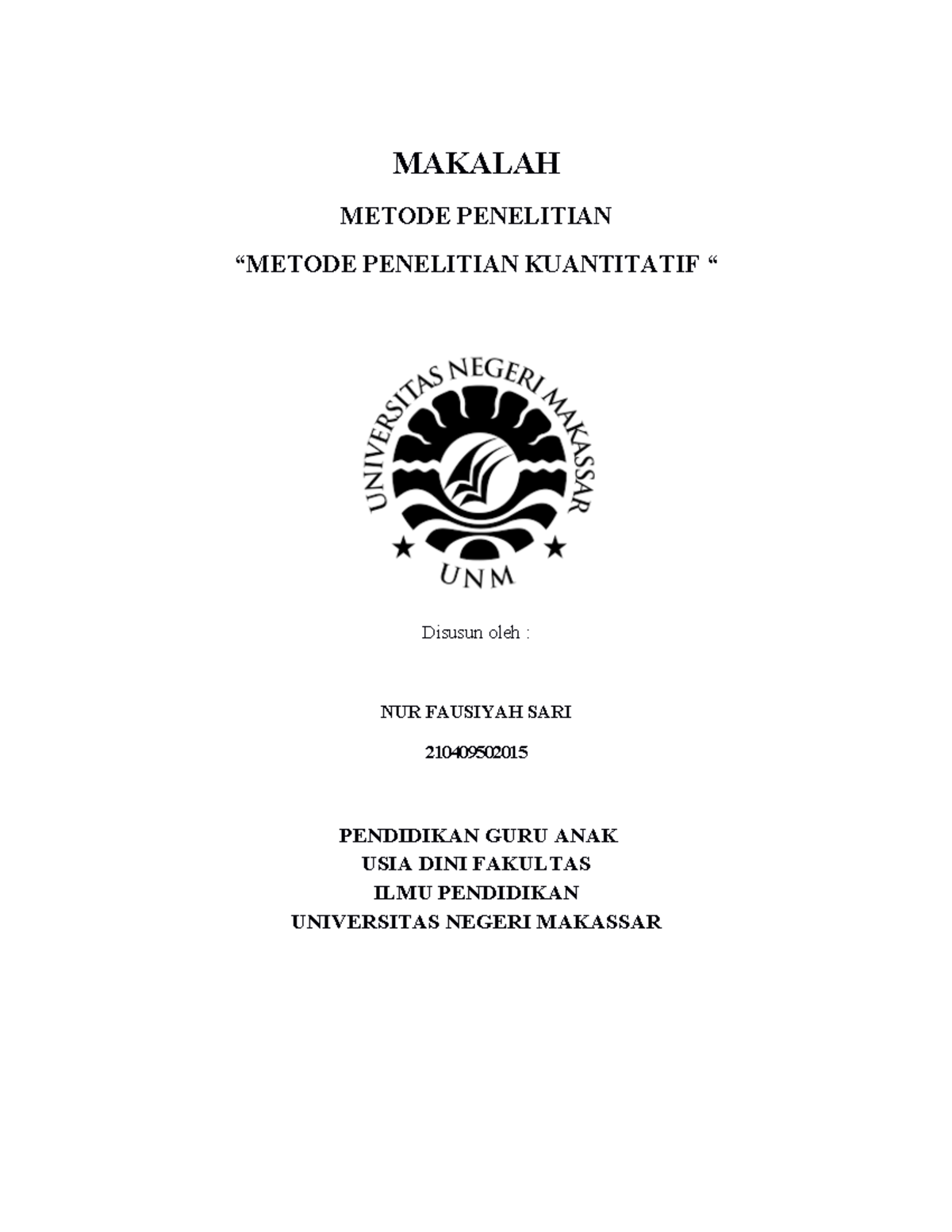 MAKALAH

METODE PENELITIAN

“METODE PENELITIAN KUANTITATIF “

UNIVERSITAS NEGERI MAKASSAR

UNM

Disusun oleh :

NUR FAUSIYAH SARI

210409502015

PENDIDIKAN GURU ANAK
USIA DINI FAKULTAS
ILMU PENDIDIKAN
UNIVERSITAS NEGERI MAKASSAR